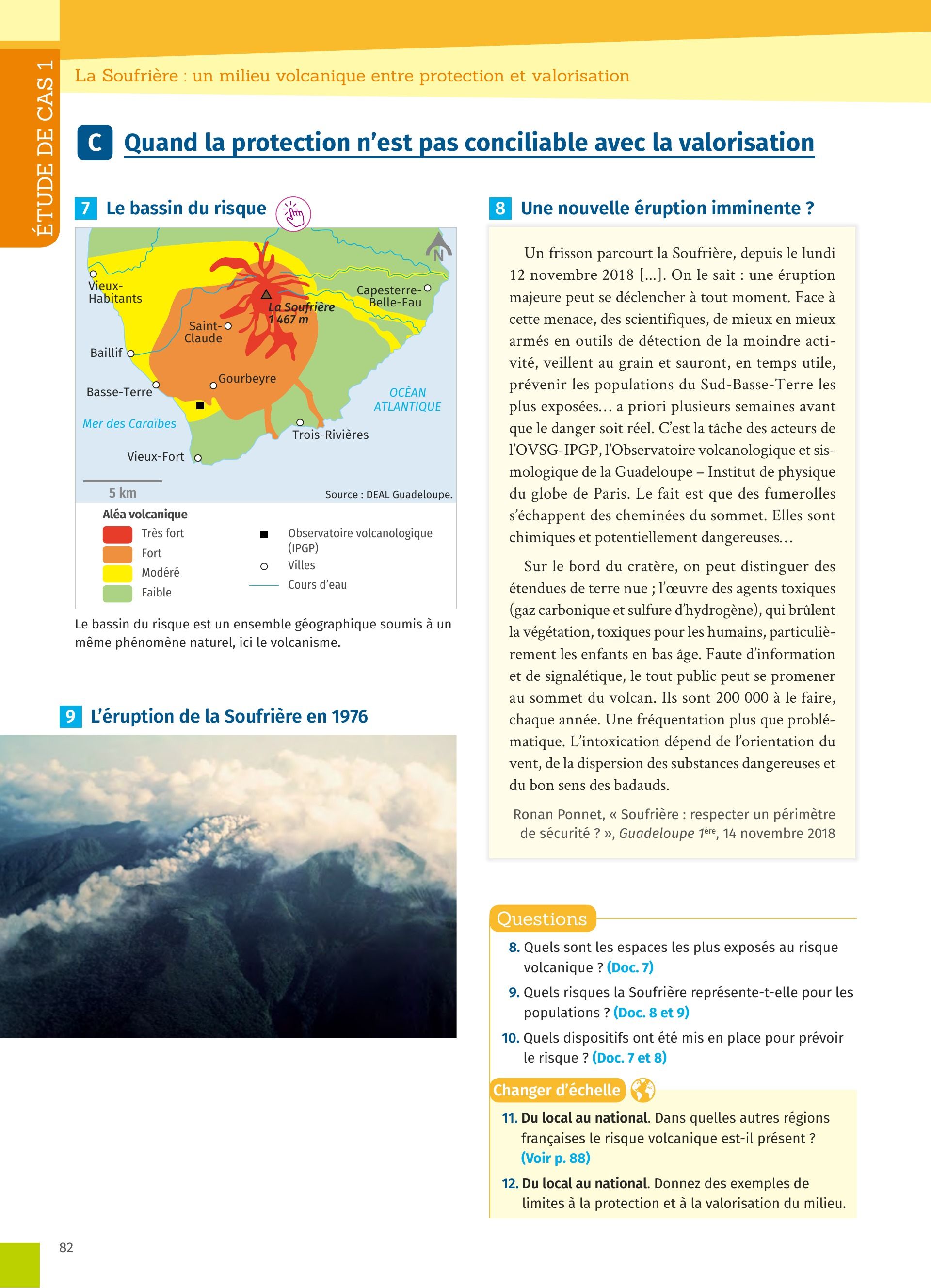 ÉTUDE DE CAS 1

La Soufrière : un milieu volcanique entre protection et valorisation

C Quand la protection n'est pas conciliable avec la valorisation

7 Le bassin du risque

N

Vieux-Habitants

Capesterre-Belle-Eau

La Soufrière 1 467 m

Saint-Claude

Baillif

Gourbeyre

Basse-Terre

OCÉAN ATLANTIQUE

Mer des Caraïbes

Trois-Rivières

Vieux-Fort

5 km

Source : DEAL Guadeloupe.

Aléa volcanique

Très fort

Fort

Modéré

Faible

Observatoire volcanologique (IPGP)

Villes

Cours d'eau

Le bassin du risque est un ensemble géographique soumis à un même phénomène naturel, ici le volcanisme.

9 L'éruption de la Soufrière en 1976

8 Une nouvelle éruption imminente ?

Un frisson parcourt la Soufrière, depuis le lundi 12 novembre 2018 [...]. On le sait : une éruption majeure peut se déclencher à tout moment. Face à cette menace, des scientifiques, de mieux en mieux armés en outils de détection de la moindre activité, veillent au grain et sauront, en temps utile, prévenir les populations du Sud-Basse-Terre les plus exposées… a priori plusieurs semaines avant que le danger soit réel. C'est la tâche des acteurs de l'OVSG-IPGP, l'Observatoire volcanologique et sismologique de la Guadeloupe – Institut de physique du globe de Paris. Le fait est que des fumerolles s'échappent des cheminées du sommet. Elles sont chimiques et potentiellement dangereuses…

Sur le bord du cratère, on peut distinguer des étendues de terre nue ; l'œuvre des agents toxiques (gaz carbonique et sulfure d'hydrogène), qui brûlent la végétation, toxiques pour les humains, particulièrement les enfants en bas âge. Faute d'information et de signalétique, le tout public peut se promener au sommet du volcan. Ils sont 200 000 à le faire, chaque année. Une fréquentation plus que problématique. L'intoxication dépend de l'orientation du vent, de la dispersion des substances dangereuses et du bon sens des badauds.

Ronan Ponnet, « Soufrière : respecter un périmètre de sécurité ? », Guadeloupe 1ère, 14 novembre 2018

Questions

8. Quels sont les espaces les plus exposés au risque volcanique ? (Doc. 7)

9. Quels risques la Soufrière représente-t-elle pour les populations ? (Doc. 8 et 9)

10. Quels dispositifs ont été mis en place pour prévoir le risque ? (Doc. 7 et 8)

Changer d'échelle

11. Du local au national. Dans quelles autres régions françaises le risque volcanique est-il présent ? (Voir p. 88)

12. Du local au national. Donnez des exemples de limites à la protection et à la valorisation du milieu.

82